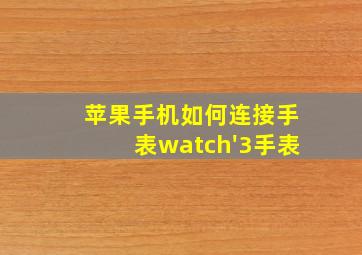 苹果手机如何连接手表watch'3手表